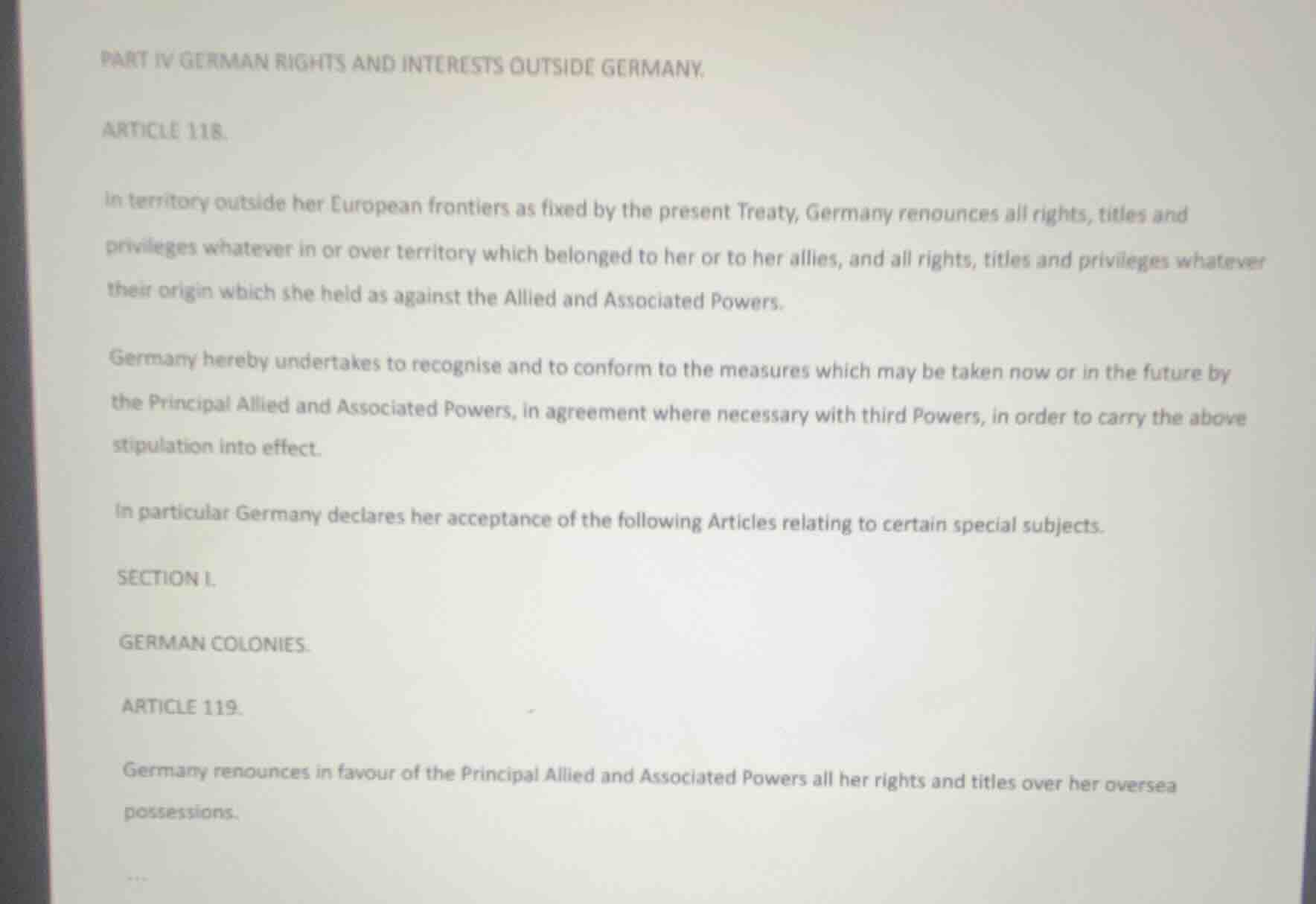 PART IV GERMAN RIGHTS AND INTERESTS OUTSIDE GERMANY.

ARTICLE 118.

In territory outside her European frontiers as fixed by the present Treaty, Germany renounces all rights, titles and privileges whatever in or over territory which belonged to her or to her allies, and all rights, titles and privileges whatever their origin which she held as against the Allied and Associated Powers.

Germany hereby undertakes to recognise and to conform to the measures which may be taken now or in the future by the Principal Allied and Associated Powers, in agreement where necessary with third Powers, in order to carry the above stipulation into effect.

In particular Germany declares her acceptance of the following Articles relating to certain special subjects.

SECTION I.

GERMAN COLONIES.

ARTICLE 119.

Germany renounces in favour of the Principal Allied and Associated Powers all her rights and titles over her oversea possessions.

...